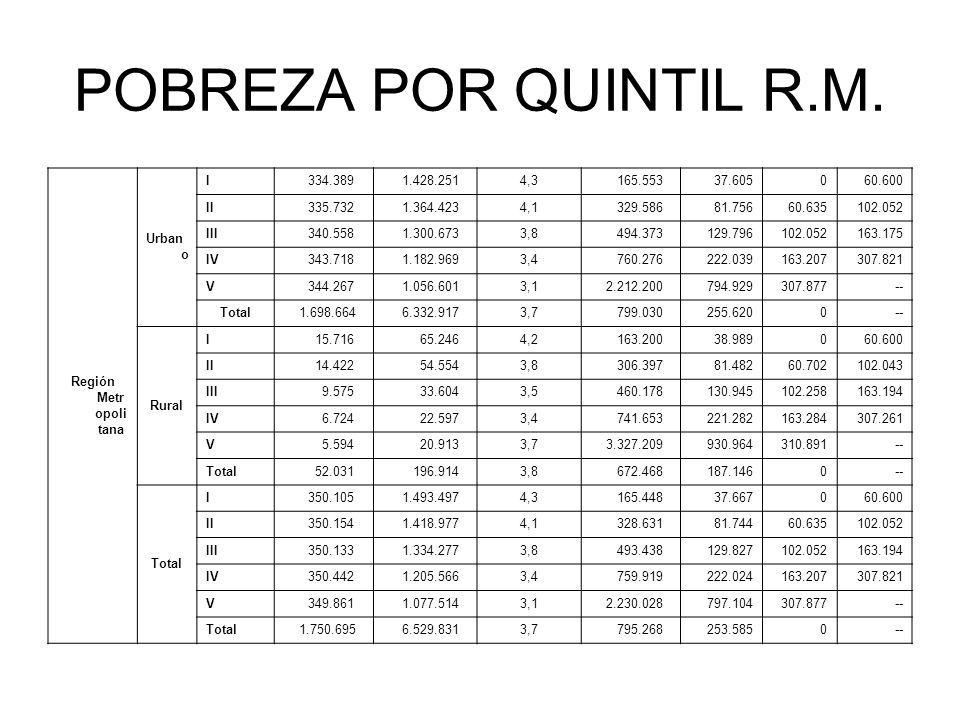 POBREZA POR QUINTIL R.M.

| | | | | | | | | | |
|---|---|---|---|---|---|---|---|---|---|
| Región Metropolitana | Urbano | I | 334.389 | 1.428.251 | 4,3 | 165.553 | 37.605 | 0 | 60.600 |
| | | II | 335.732 | 1.364.423 | 4,1 | 329.586 | 81.756 | 60.635 | 102.052 |
| | | III | 340.558 | 1.300.673 | 3,8 | 494.373 | 129.796 | 102.052 | 163.175 |
| | | IV | 343.718 | 1.182.969 | 3,4 | 760.276 | 222.039 | 163.207 | 307.821 |
| | | V | 344.267 | 1.056.601 | 3,1 | 2.212.200 | 794.929 | 307.877 | -- |
| | | Total | 1.698.664 | 6.332.917 | 3,7 | 799.030 | 255.620 | 0 | -- |
| | Rural | I | 15.716 | 65.246 | 4,2 | 163.200 | 38.989 | 0 | 60.600 |
| | | II | 14.422 | 54.554 | 3,8 | 306.397 | 81.482 | 60.702 | 102.043 |
| | | III | 9.575 | 33.604 | 3,5 | 460.178 | 130.945 | 102.258 | 163.194 |
| | | IV | 6.724 | 22.597 | 3,4 | 741.653 | 221.282 | 163.284 | 307.261 |
| | | V | 5.594 | 20.913 | 3,7 | 3.327.209 | 930.964 | 310.891 | -- |
| | | Total | 52.031 | 196.914 | 3,8 | 672.468 | 187.146 | 0 | -- |
| | Total | I | 350.105 | 1.493.497 | 4,3 | 165.448 | 37.667 | 0 | 60.600 |
| | | II | 350.154 | 1.418.977 | 4,1 | 328.631 | 81.744 | 60.635 | 102.052 |
| | | III | 350.133 | 1.334.277 | 3,8 | 493.438 | 129.827 | 102.052 | 163.194 |
| | | IV | 350.442 | 1.205.566 | 3,4 | 759.919 | 222.024 | 163.207 | 307.821 |
| | | V | 349.861 | 1.077.514 | 3,1 | 2.230.028 | 797.104 | 307.877 | -- |
| | | Total | 1.750.695 | 6.529.831 | 3,7 | 795.268 | 253.585 | 0 | -- |